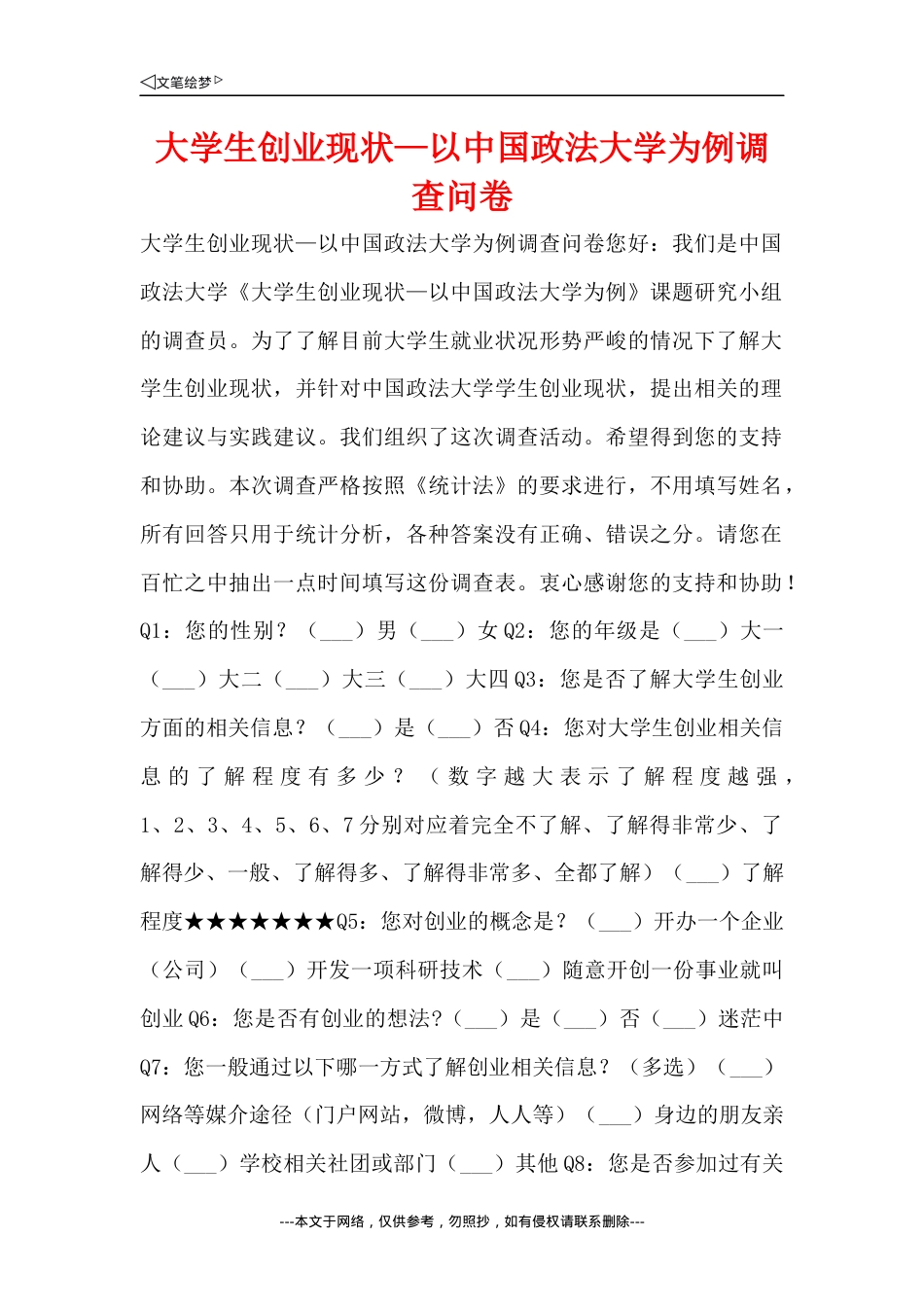 ◁文笔绘梦▷

大学生创业现状—以中国政法大学为例调查问卷

大学生创业现状—以中国政法大学为例调查问卷您好：我们是中国政法大学《大学生创业现状—以中国政法大学为例》课题研究小组的调查员。为了了解目前大学生就业状况形势严峻的情况下了解大学生创业现状，并针对中国政法大学学生创业现状，提出相关的理论建议与实践建议。我们组织了这次调查活动。希望得到您的支持和协助。本次调查严格按照《统计法》的要求进行，不用填写姓名，所有回答只用于统计分析，各种答案没有正确、错误之分。请您在百忙之中抽出一点时间填写这份调查表。衷心感谢您的支持和协助！Q1：您的性别？（___）男（___）女 Q2：您的年级是（___）大一（___）大二（___）大三（___）大四 Q3：您是否了解大学生创业方面的相关信息？（___）是（___）否 Q4：您对大学生创业相关信息的了解程度有多少？（数字越大表示了解程度越强，1、2、3、4、5、6、7 分别对应着完全不了解、了解得非常少、了解得少、一般、了解得多、了解得非常多、全都了解）（___）了解程度★★★★★★★Q5：您对创业的概念是？（___）开办一个企业（公司）（___）开发一项科研技术（___）随意开创一份事业就叫创业 Q6：您是否有创业的想法？(___）是（___）否（___）迷茫中 Q7：您一般通过以下哪一方式了解创业相关信息？（多选）（___）网络等媒介途径（门户网站，微博，人人等）（___）身边的朋友亲人（___）学校相关社团或部门（___）其他 Q8：您是否参加过有关

---本文于网络，仅供参考，勿照抄，如有侵权请联系删除---